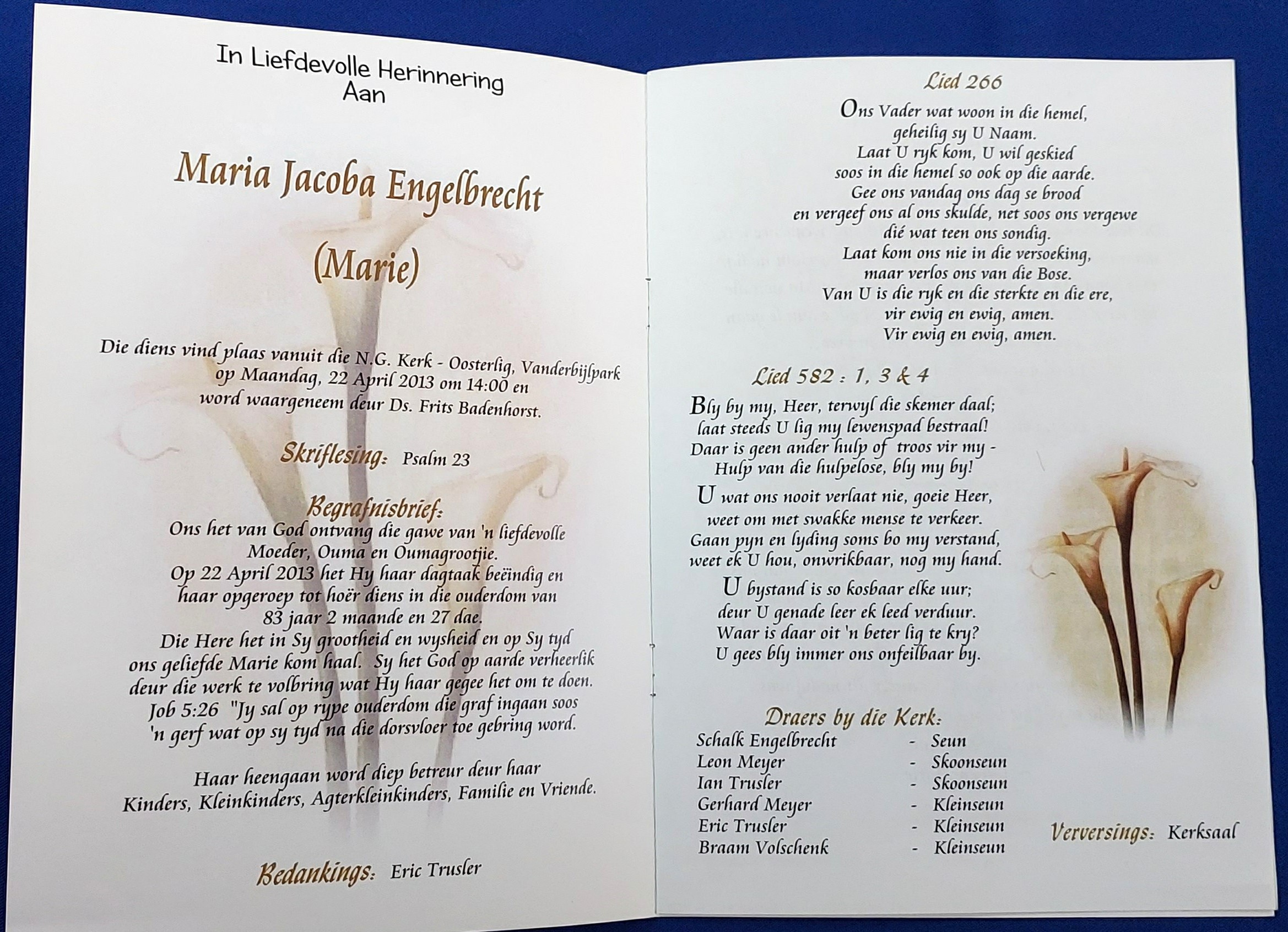 In Liefdevolle Herinnering
Aan

Maria Jacoba Engelbrecht

(Marie)

Die diens vind plaas vanuit die N.G. Kerk - Oosterlig, Vanderbijlpark op Maandag, 22 April 2013 om 14:00 en word waargeneem deur Ds. Frits Badenhorst.

Skriflesing: Psalm 23

Begrafnisbrief:
Ons het van God ontvang die gawe van 'n liefdevolle Moeder, Ouma en Oumagrootjie.
Op 22 April 2013 het Hy haar dagtaak beëindig en haar opgeroep tot hoër diens in die ouderdom van 83 jaar 2 maande en 27 dae.
Die Here het in Sy grootheid en wysheid en op Sy tyd ons geliefde Marie kom haal. Sy het God op aarde verheerlik deur die werk te volbring wat Hy haar gegee het om te doen.
Job 5:26 "Jy sal op rype ouderdom die graf ingaan soos 'n gerf wat op sy tyd na die dorsvloer toe gebring word.

Haar heengaan word diep betreur deur haar Kinders, Kleinkinders, Agterkleinkinders, Familie en Vriende.

Bedankings: Eric Trusler

Lied 266
Ons Vader wat woon in die hemel,
geheilig sy U Naam.
Laat U ryk kom, U wil geskied
soos in die hemel so ook op die aarde.
Gee ons vandag ons dag se brood
en vergeef ons al ons skulde, net soos ons vergewe
dié wat teen ons sondig.
Laat kom ons nie in die versoeking,
maar verlos ons van die Bose.
Van U is die ryk en die sterkte en die ere,
vir ewig en ewig, amen.
Vir ewig en ewig, amen.

Lied 582 : 1, 3 & 4
Bly by my, Heer, terwyl die skemer daal;
laat steeds U lig my lewenspad bestraal!
Daar is geen ander hulp of troos vir my -
Hulp van die hulpelose, bly my by!

U wat ons nooit verlaat nie, goeie Heer,
weet om met swakke mense te verkeer.
Gaan pyn en lyding soms bo my verstand,
weet ek U hou, onwrikbaar, nog my hand.

U bystand is so kosbaar elke uur;
deur U genade leer ek leed verduur.
Waar is daar oit 'n beter lig te kry?
U gees bly immer ons onfeilbaar by.

Draers by die Kerk:
Schalk Engelbrecht - Seun
Leon Meyer - Skoonseun
Ian Trusler - Skoonseun
Gerhard Meyer - Kleinseun
Eric Trusler - Kleinseun
Braam Volschenk - Kleinseun

Verversings: Kerksaal